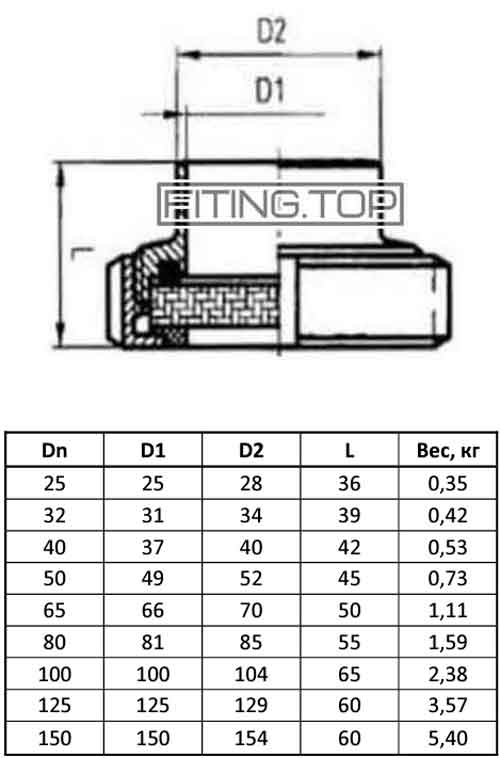 D2

D1

FITING.TOP

L

| Dn | D1 | D2 | L | Вес, кг |
|---|---|---|---|---|
| 25 | 25 | 28 | 36 | 0,35 |
| 32 | 31 | 34 | 39 | 0,42 |
| 40 | 37 | 40 | 42 | 0,53 |
| 50 | 49 | 52 | 45 | 0,73 |
| 65 | 66 | 70 | 50 | 1,11 |
| 80 | 81 | 85 | 55 | 1,59 |
| 100 | 100 | 104 | 65 | 2,38 |
| 125 | 125 | 129 | 60 | 3,57 |
| 150 | 150 | 154 | 60 | 5,40 |